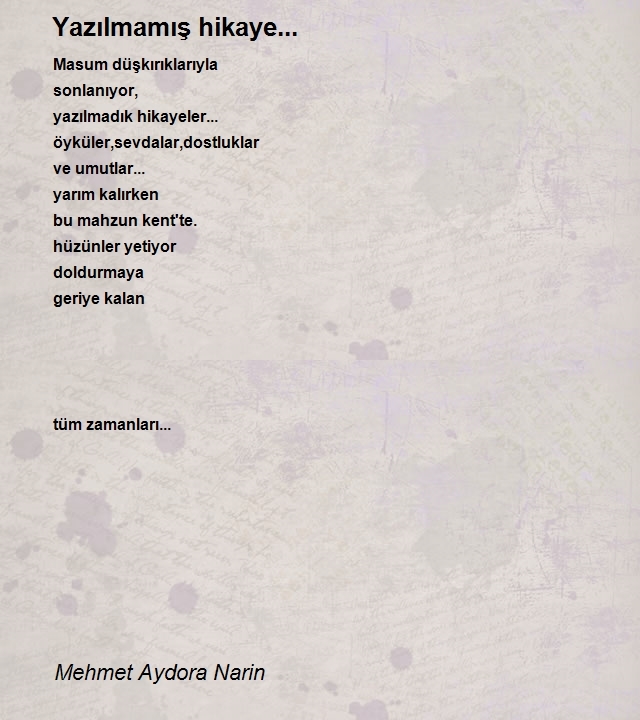 Yazılmamış hikaye...

Masum düşkırıklarıyla
sonlanıyor,
yazılmadık hikayeler...
öyküler,sevdalar,dostluklar
ve umutlar...
yarım kalırken
bu mahzun kent'te.
hüzünler yetiyor
doldurmaya
geriye kalan

tüm zamanları...

Mehmet Aydora Narin